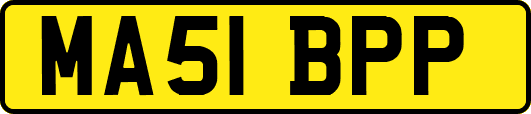 MA51 BPP